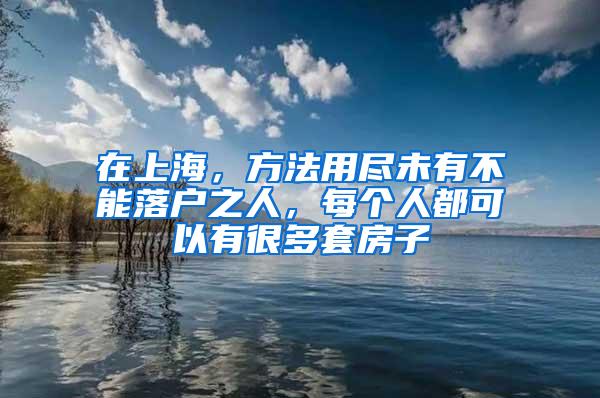 在上海，方法用尽未有不能落户之人，每个人都可以有很多套房子